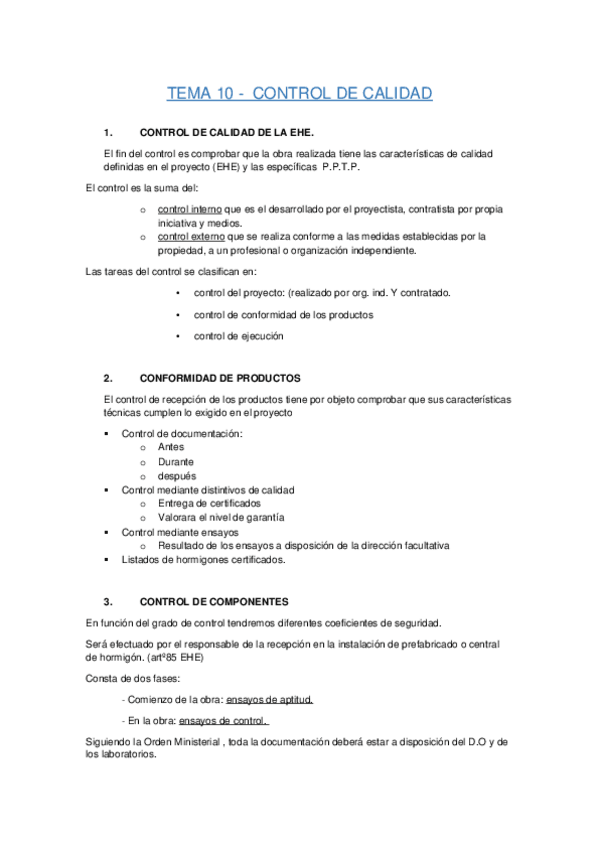 TEMA 10 - CONTROL DE CALIDAD

1. CONTROL DE CALIDAD DE LA EHE.

El fin del control es comprobar que la obra realizada tiene las características de calidad definidas en el proyecto (EHE) y las específicas P.P.T.P.

El control es la suma del:

o control interno que es el desarrollado por el proyectista, contratista por propia iniciativa y medios.
o control externo que se realiza conforme a las medidas establecidas por la propiedad, a un profesional o organización independiente.

Las tareas del control se clasifican en:

• control del proyecto: (realizado por org. ind. Y contratado.
• control de conformidad de los productos
• control de ejecución

2. CONFORMIDAD DE PRODUCTOS

El control de recepción de los productos tiene por objeto comprobar que sus características técnicas cumplen lo exigido en el proyecto

▪ Control de documentación:
o Antes
o Durante
o después
▪ Control mediante distintivos de calidad
o Entrega de certificados
o Valorara el nivel de garantía
▪ Control mediante ensayos
o Resultado de los ensayos a disposición de la dirección facultativa
▪ Listados de hormigones certificados.

3. CONTROL DE COMPONENTES

En función del grado de control tendremos diferentes coeficientes de seguridad.

Será efectuado por el responsable de la recepción en la instalación de prefabricado o central de hormigón. (artº85 EHE)

Consta de dos fases:

- Comienzo de la obra: ensayos de aptitud.

- En la obra: ensayos de control.

Siguiendo la Orden Ministerial , toda la documentación deberá estar a disposición del D.O y de los laboratorios.